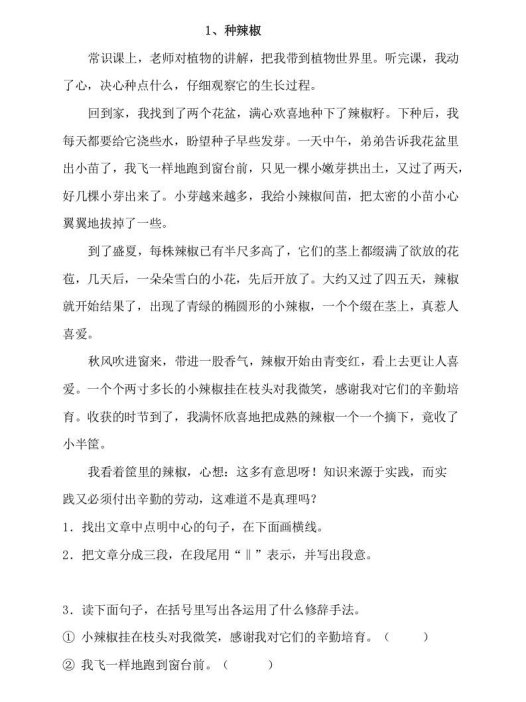 1、种辣椒

常识课上，老师对植物的讲解，把我带到植物世界里。听完课，我动了心，决心种点什么，仔细观察它的生长过程。

回到家，我找到了两个花盆，满心欢喜地种下了辣椒籽。下种后，我每天都要给它浇些水，盼望种子早些发芽。一天中午，弟弟告诉我花盆里出小苗了，我飞一样地跑到窗台前，只见一棵小嫩芽拱出土，又过了两天，好几棵小芽出来了。小芽越来越多，我给小辣椒间苗，把太密的小苗小心翼翼地拔掉了一些。

到了盛夏，每株辣椒已有半尺多高了，它们的茎上都缀满了欲放的花苞，几天后，一朵朵雪白的小花，先后开放了。大约又过了四五天，辣椒就开始结果了，出现了青绿的椭圆形的小辣椒，一个个缀在茎上，真惹人喜爱。

秋风吹进窗来，带进一股香气，辣椒开始由青变红，看上去更让人喜爱。一个个两寸多长的小辣椒挂在枝头对我微笑，感谢我对它们的辛勤培育。收获的时节到了，我满怀欣喜地把成熟的辣椒一个一个摘下，竟收了小半筐。

我看着筐里的辣椒，心想：这多有意思呀！知识来源于实践，而实践又必须付出辛勤的劳动，这难道不是真理吗？

1．找出文章中点明中心的句子，在下面画横线。

2．把文章分成三段，在段尾用“‖”表示，并写出段意。

3．读下面句子，在括号里写出各运用了什么修辞手法。

① 小辣椒挂在枝头对我微笑，感谢我对它们的辛勤培育。（　　）

② 我飞一样地跑到窗台前。（　　）